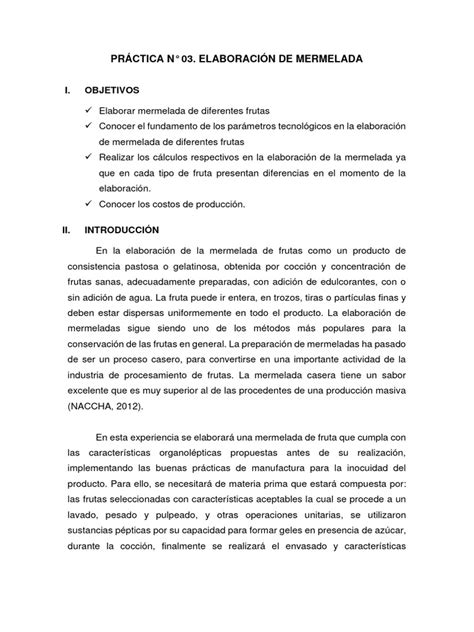 PRÁCTICA N° 03. ELABORACIÓN DE MERMELADA

I. OBJETIVOS

✓ Elaborar mermelada de diferentes frutas
✓ Conocer el fundamento de los parámetros tecnológicos en la elaboración de mermelada de diferentes frutas
✓ Realizar los cálculos respectivos en la elaboración de la mermelada ya que en cada tipo de fruta presentan diferencias en el momento de la elaboración.
✓ Conocer los costos de producción.

II. INTRODUCCIÓN

En la elaboración de la mermelada de frutas como un producto de consistencia pastosa o gelatinosa, obtenida por cocción y concentración de frutas sanas, adecuadamente preparadas, con adición de edulcorantes, con o sin adición de agua. La fruta puede ir entera, en trozos, tiras o partículas finas y deben estar dispersas uniformemente en todo el producto. La elaboración de mermeladas sigue siendo uno de los métodos más populares para la conservación de las frutas en general. La preparación de mermeladas ha pasado de ser un proceso casero, para convertirse en una importante actividad de la industria de procesamiento de frutas. La mermelada casera tiene un sabor excelente que es muy superior al de las procedentes de una producción masiva (NACCHA, 2012).

En esta experiencia se elaborará una mermelada de fruta que cumpla con las características organolépticas propuestas antes de su realización, implementando las buenas prácticas de manufactura para la inocuidad del producto. Para ello, se necesitará de materia prima que estará compuesta por: las frutas seleccionadas con características aceptables la cual se procede a un lavado, pesado y pulpeado, y otras operaciones unitarias, se utilizaron sustancias pépticas por su capacidad para formar geles en presencia de azúcar, durante la cocción, finalmente se realizará el envasado y características